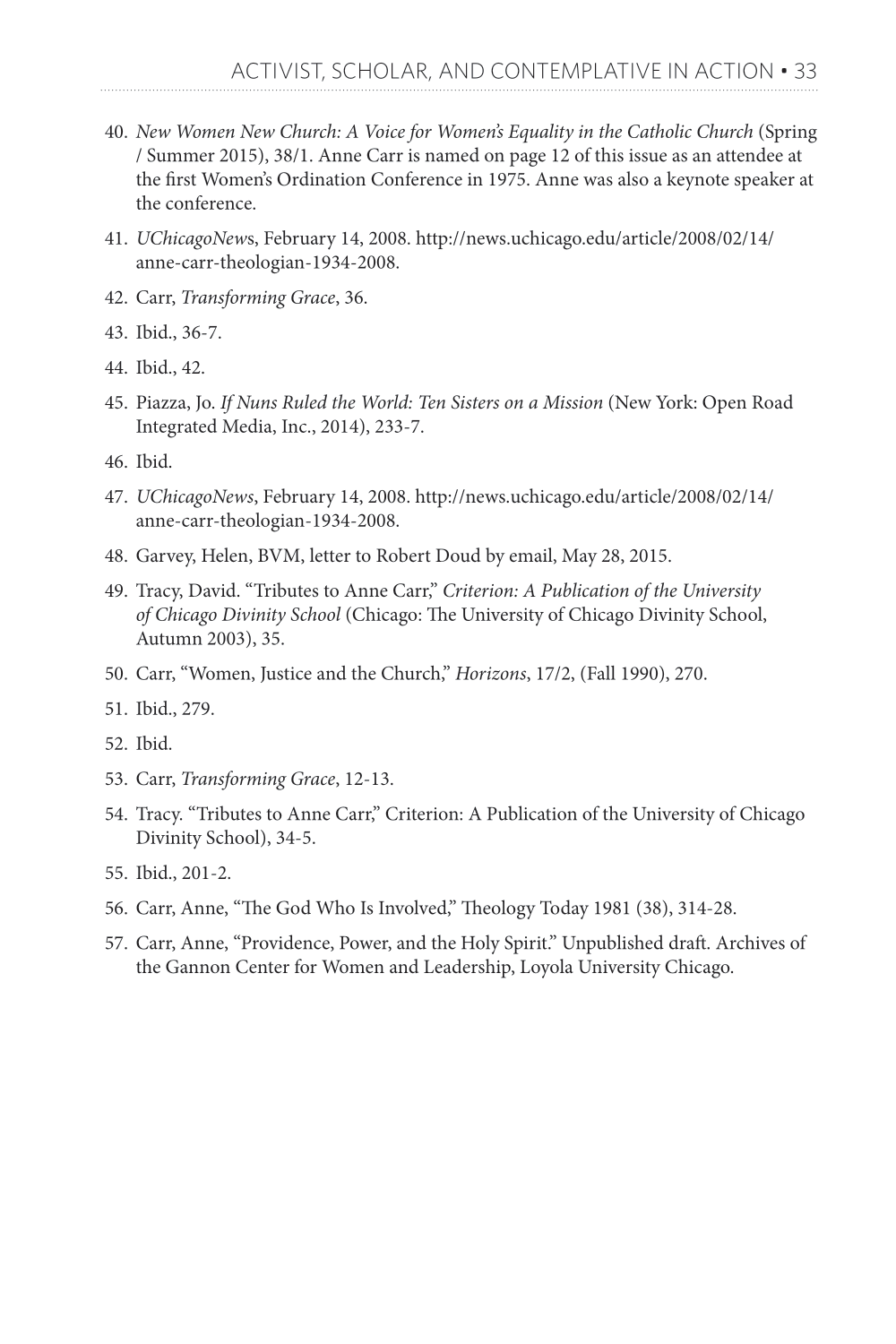 ACTIVIST, SCHOLAR, AND CONTEMPLATIVE IN ACTION • 33

40. New Women New Church: A Voice for Women's Equality in the Catholic Church (Spring / Summer 2015), 38/1. Anne Carr is named on page 12 of this issue as an attendee at the first Women's Ordination Conference in 1975. Anne was also a keynote speaker at the conference.

41. UChicagoNews, February 14, 2008. http://news.uchicago.edu/article/2008/02/14/anne-carr-theologian-1934-2008.

42. Carr, Transforming Grace, 36.

43. Ibid., 36-7.

44. Ibid., 42.

45. Piazza, Jo. If Nuns Ruled the World: Ten Sisters on a Mission (New York: Open Road Integrated Media, Inc., 2014), 233-7.

46. Ibid.

47. UChicagoNews, February 14, 2008. http://news.uchicago.edu/article/2008/02/14/anne-carr-theologian-1934-2008.

48. Garvey, Helen, BVM, letter to Robert Doud by email, May 28, 2015.

49. Tracy, David. "Tributes to Anne Carr," Criterion: A Publication of the University of Chicago Divinity School (Chicago: The University of Chicago Divinity School, Autumn 2003), 35.

50. Carr, "Women, Justice and the Church," Horizons, 17/2, (Fall 1990), 270.

51. Ibid., 279.

52. Ibid.

53. Carr, Transforming Grace, 12-13.

54. Tracy. "Tributes to Anne Carr," Criterion: A Publication of the University of Chicago Divinity School), 34-5.

55. Ibid., 201-2.

56. Carr, Anne, "The God Who Is Involved," Theology Today 1981 (38), 314-28.

57. Carr, Anne, "Providence, Power, and the Holy Spirit." Unpublished draft. Archives of the Gannon Center for Women and Leadership, Loyola University Chicago.